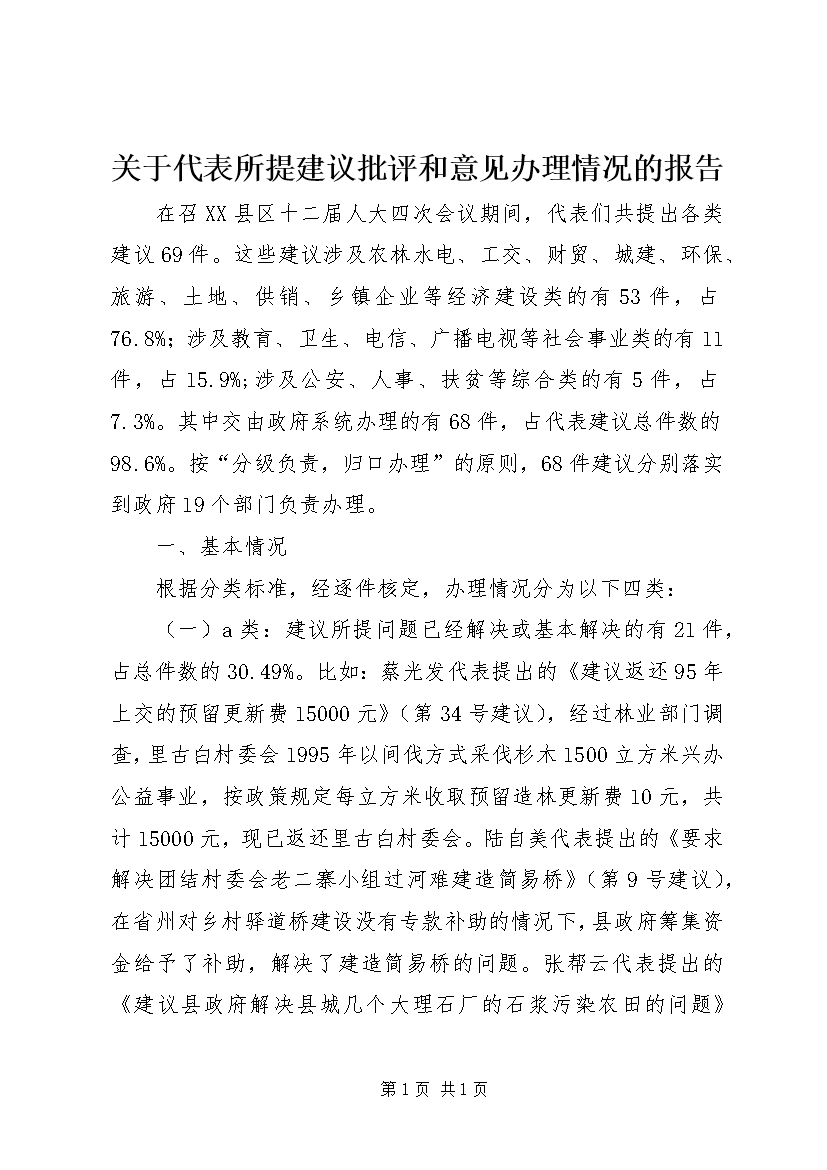 关于代表所提建议批评和意见办理情况的报告

在召XX县区十二届人大四次会议期间，代表们共提出各类建议69件。这些建议涉及农林水电、工交、财贸、城建、环保、旅游、土地、供销、乡镇企业等经济建设类的有53件，占76.8%;涉及教育、卫生、电信、广播电视等社会事业类的有11件，占15.9%;涉及公安、人事、扶贫等综合类的有5件，占7.3%。其中交由政府系统办理的有68件，占代表建议总件数的98.6%。按“分级负责，归口办理”的原则，68件建议分别落实到政府19个部门负责办理。

一、基本情况

根据分类标准，经逐件核定，办理情况分为以下四类：

（一）a类：建议所提问题已经解决或基本解决的有21件，占总件数的30.49%。比如：蔡光发代表提出的《建议返还95年上交的预留更新费15000元》（第34号建议），经过林业部门调查，里古白村委会1995年以间伐方式采伐杉木1500立方米兴办公益事业，按政策规定每立方米收取预留造林更新费10元，共计15000元，现已返还里古白村委会。陆自美代表提出的《要求解决团结村委会老二寨小组过河难建造简易桥》（第9号建议），在省州对乡村驿道桥建设没有专款补助的情况下，县政府筹集资金给予了补助，解决了建造简易桥的问题。张帮云代表提出的《建议县政府解决县城几个大理石厂的石浆污染农田的问题》

第1页 共1页